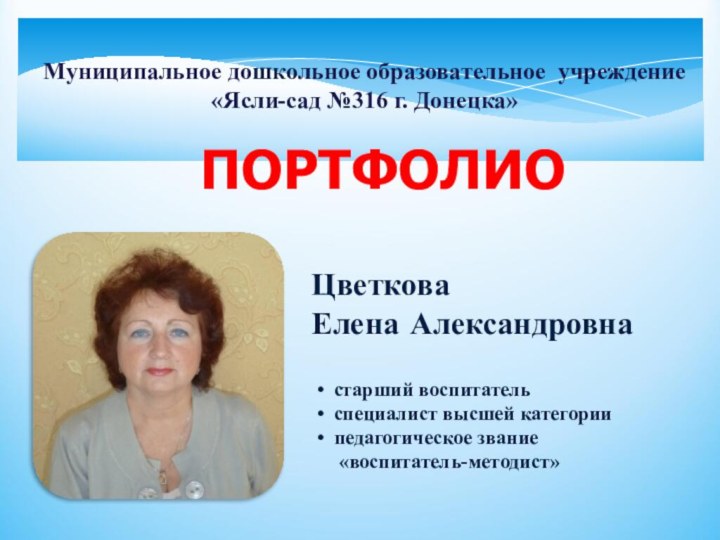 Муниципальное дошкольное образовательное учреждение «Ясли-сад №316 г. Донецка»

ПОРТФОЛИО

Цветкова
Елена Александровна

• старший воспитатель
• специалист высшей категории
• педагогическое звание «воспитатель-методист»